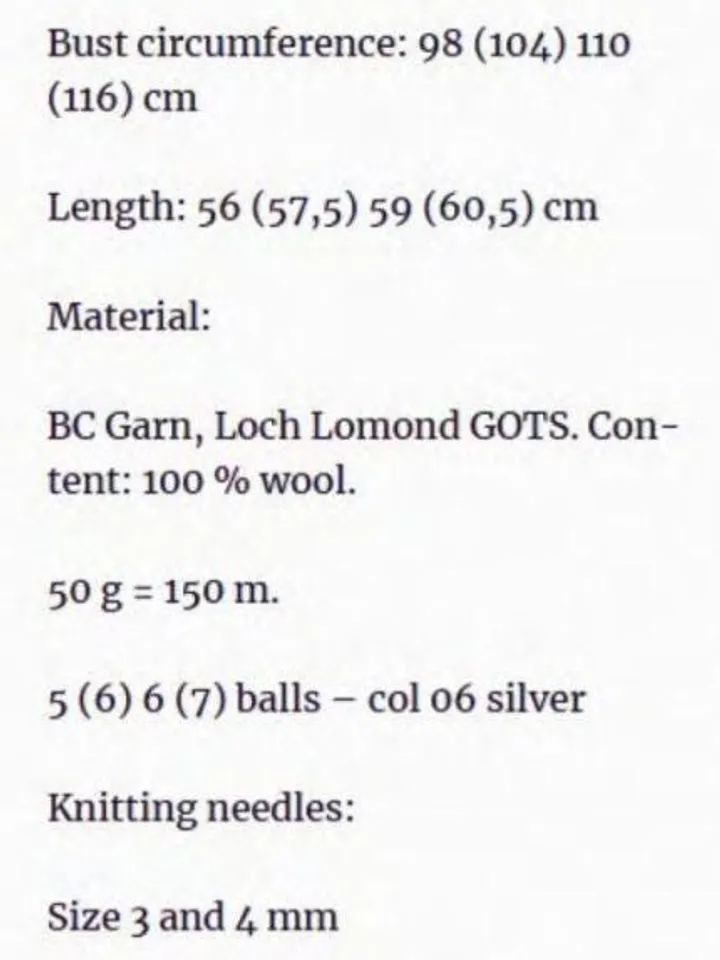 Bust circumference: 98 (104) 110 (116) cm

Length: 56 (57,5) 59 (60,5) cm

Material:

BC Garn, Loch Lomond GOTS. Content: 100 % wool.

50 g = 150 m.

5 (6) 6 (7) balls – col 06 silver

Knitting needles:

Size 3 and 4 mm